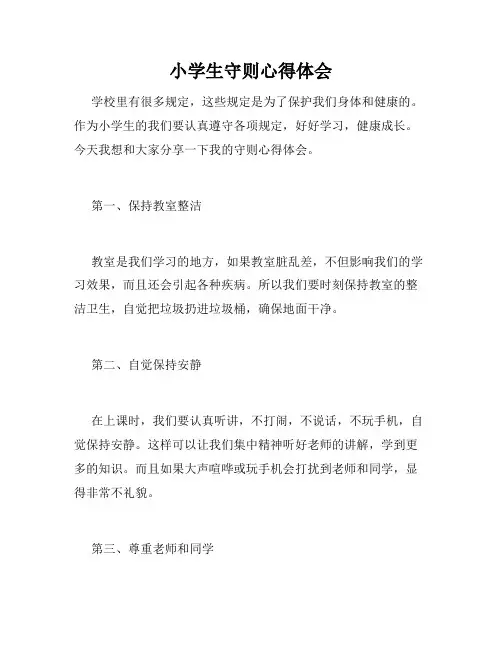 小学生守则心得体会

学校里有很多规定，这些规定是为了保护我们身体和健康的。作为小学生的我们要认真遵守各项规定，好好学习，健康成长。今天我想和大家分享一下我的守则心得体会。

第一、保持教室整洁

教室是我们学习的地方，如果教室脏乱差，不但影响我们的学习效果，而且还会引起各种疾病。所以我们要时刻保持教室的整洁卫生，自觉把垃圾扔进垃圾桶，确保地面干净。

第二、自觉保持安静

在上课时，我们要认真听讲，不打闹，不说话，不玩手机，自觉保持安静。这样可以让我们集中精神听好老师的讲解，学到更多的知识。而且如果大声喧哗或玩手机会打扰到老师和同学，显得非常不礼貌。

第三、尊重老师和同学